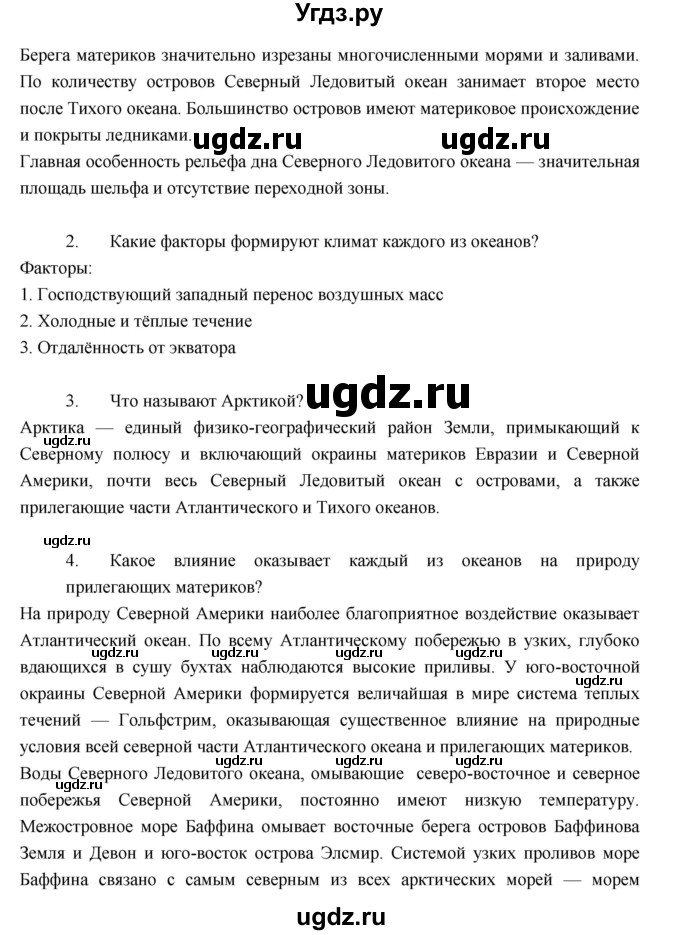 Угдз.ру

Берега материков значительно изрезаны многочисленными морями и заливами. По количеству островов Северный Ледовитый океан занимает второе место после Тихого океана. Большинство островов имеют материковое происхождение и покрыты ледниками. ugdz.ru ugdz.ru

Главная особенность рельефа дна Северного Ледовитого океана — значительная площадь шельфа и отсутствие переходной зоны.

2. Какие факторы формируют климат каждого из океанов?

Факторы:
1. Господствующий западный перенос воздушных масс
2. Холодные и тёплые течение
3. Отдалённость от экватора

3. Что называют Арктикой? ugdz.ru

Арктика — единый физико-географический район Земли, примыкающий к Северному полюсу и включающий окраины материков Евразии и Северной Америки, почти весь Северный Ледовитый океан с островами, а также прилегающие части Атлантического и Тихого океанов.

ugdz.ru

4. Какое влияние оказывает каждый из океанов на природу прилегающих материков?

На природу Северной Америки наиболее благоприятное воздействие оказывает Атлантический океан. По всему Атлантическому побережью в узких, глубоко вдающихся в сушу бухтах наблюдаются высокие приливы. У юго-восточной окраины Северной Америки формируется величайшая в мире система теплых течений — Гольфстрим, оказывающая существенное влияние на природные условия всей северной части Атлантического океана и прилегающих материков.

Воды Северного Ледовитого океана, омывающие северо-восточное и северное побережья Северной Америки, постоянно имеют низкую температуру. Межостровное море Баффина омывает восточные берега островов Баффинова Земля и Девон и юго-восток острова Элсмир. Системой узких проливов море Баффина связано с самым северным из всех арктических морей — морем

ugdz.ru